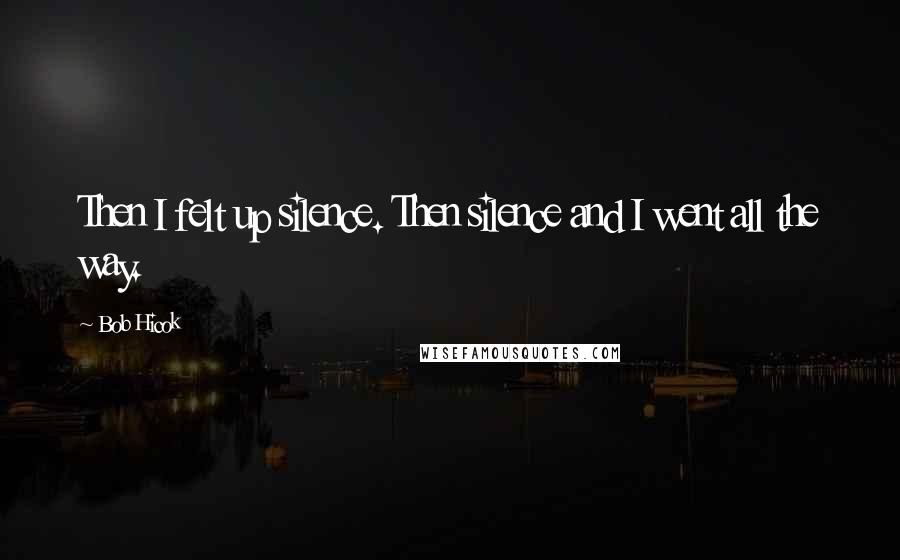 Then I felt up silence. Then silence and I went all the way.

~ Bob Hicok

WISEFAMOUSQUOTES.COM